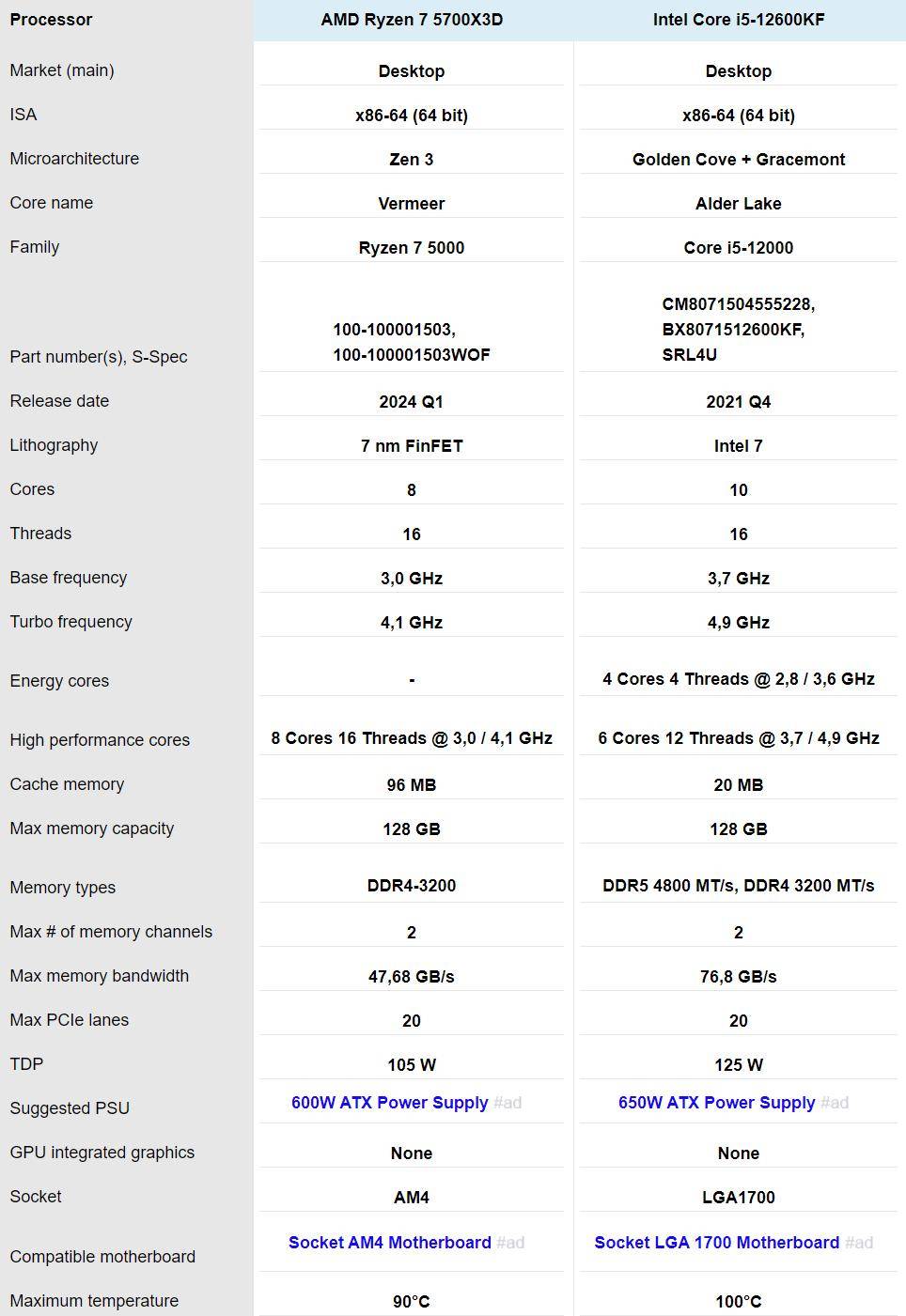 | Processor | AMD Ryzen 7 5700X3D | Intel Core i5-12600KF |
|---|---|---|
| Market (main) | Desktop | Desktop |
| ISA | x86-64 (64 bit) | x86-64 (64 bit) |
| Microarchitecture | Zen 3 | Golden Cove + Gracemont |
| Core name | Vermeer | Alder Lake |
| Family | Ryzen 7 5000 | Core i5-12000 |
| Part number(s), S-Spec | 100-100001503, 100-100001503WOF | CM8071504555228, BX8071512600KF, SRL4U |
| Release date | 2024 Q1 | 2021 Q4 |
| Lithography | 7 nm FinFET | Intel 7 |
| Cores | 8 | 10 |
| Threads | 16 | 16 |
| Base frequency | 3,0 GHz | 3,7 GHz |
| Turbo frequency | 4,1 GHz | 4,9 GHz |
| Energy cores | - | 4 Cores 4 Threads @ 2,8 / 3,6 GHz |
| High performance cores | 8 Cores 16 Threads @ 3,0 / 4,1 GHz | 6 Cores 12 Threads @ 3,7 / 4,9 GHz |
| Cache memory | 96 MB | 20 MB |
| Max memory capacity | 128 GB | 128 GB |
| Memory types | DDR4-3200 | DDR5 4800 MT/s, DDR4 3200 MT/s |
| Max # of memory channels | 2 | 2 |
| Max memory bandwidth | 47,68 GB/s | 76,8 GB/s |
| Max PCIe lanes | 20 | 20 |
| TDP | 105 W | 125 W |
| Suggested PSU | 600W ATX Power Supply #ad | 650W ATX Power Supply #ad |
| GPU integrated graphics | None | None |
| Socket | AM4 | LGA1700 |
| Compatible motherboard | Socket AM4 Motherboard #ad | Socket LGA 1700 Motherboard #ad |
| Maximum temperature | 90°C | 100°C |